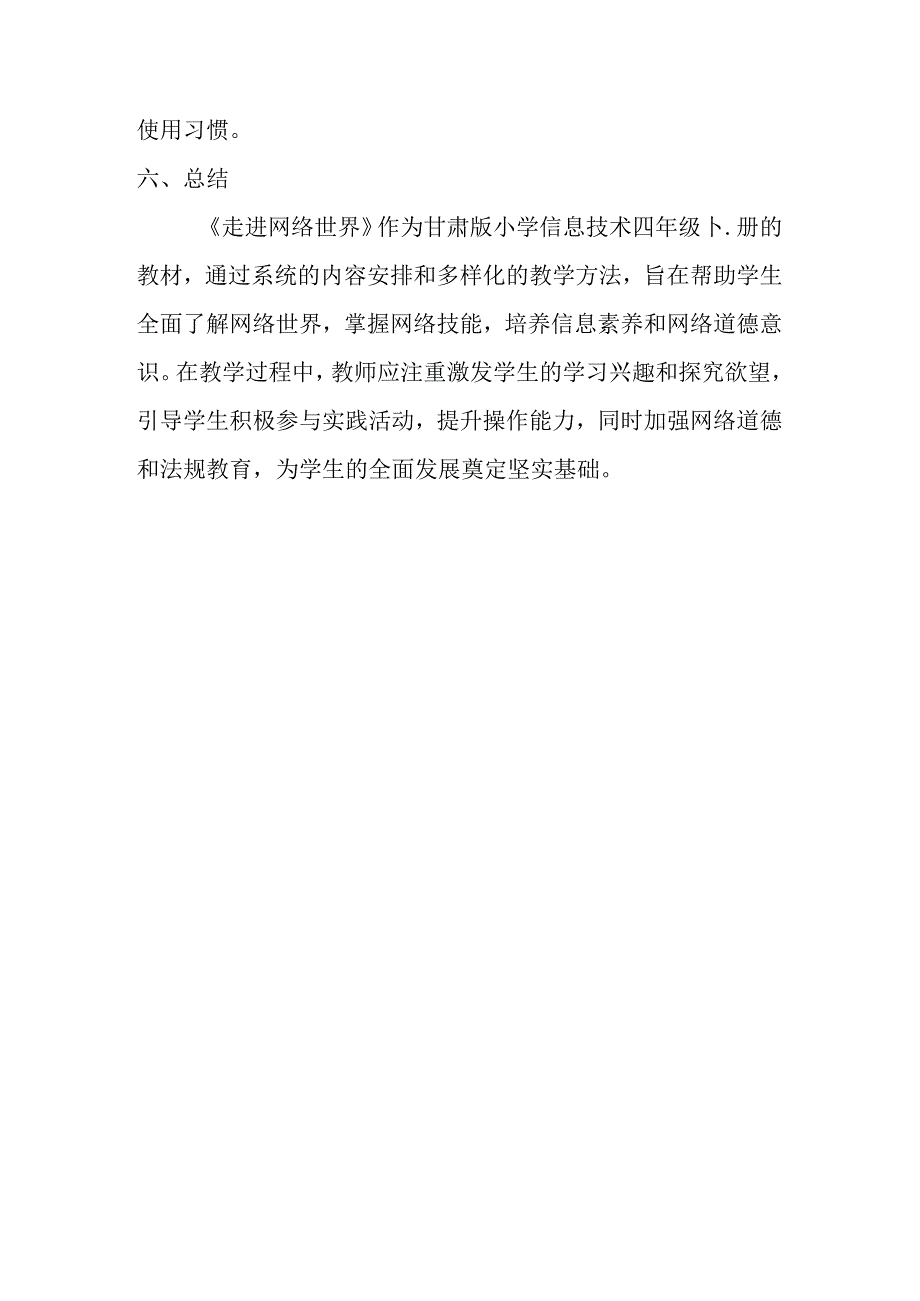 使用习惯。

六、总结

《走进网络世界》作为甘肃版小学信息技术四年级卜.册的教材，通过系统的内容安排和多样化的教学方法，旨在帮助学生全面了解网络世界，掌握网络技能，培养信息素养和网络道德意识。在教学过程中，教师应注重激发学生的学习兴趣和探究欲望，引导学生积极参与实践活动，提升操作能力，同时加强网络道德和法规教育，为学生的全面发展奠定坚实基础。